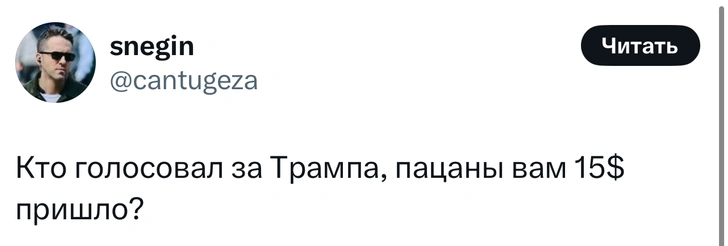 snegin
@cantugeza

Читать

Кто голосовал за Трампа, пацаны вам 15$ пришло?